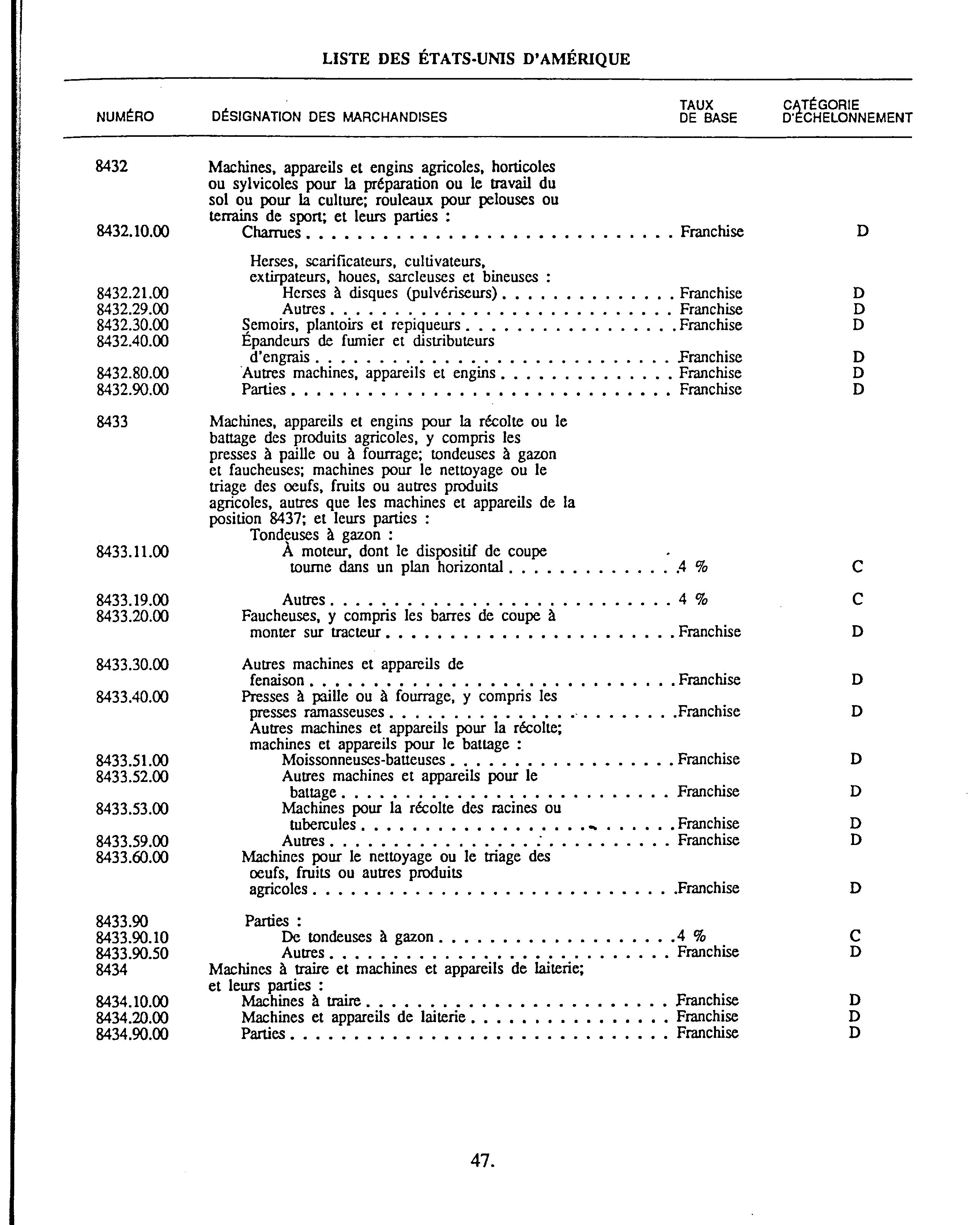 LISTE DES ÉTATS-UNIS D'AMÉRIQUE

| NUMÉRO | DÉSIGNATION DES MARCHANDISES | TAUX DE BASE | CATÉGORIE D'ÉCHELONNEMENT |
|---|---|---|---|
| 8432 | Machines, appareils et engins agricoles, horticoles ou sylvicoles pour la préparation ou le travail du sol ou pour la culture; rouleaux pour pelouses ou terrains de sport; et leurs parties : | | |
| 8432.10.00 | Charrues | Franchise | D |
| | Herses, scarificateurs, cultivateurs, extirpateurs, houes, sarcleuses et bineuses : | | |
| 8432.21.00 | Herses à disques (pulvériseurs) | Franchise | D |
| 8432.29.00 | Autres | Franchise | D |
| 8432.30.00 | Semoirs, plantoirs et repiqueurs | Franchise | D |
| 8432.40.00 | Épandeurs de fumier et distributeurs d'engrais | Franchise | D |
| 8432.80.00 | Autres machines, appareils et engins | Franchise | D |
| 8432.90.00 | Parties | Franchise | D |
| 8433 | Machines, appareils et engins pour la récolte ou le battage des produits agricoles, y compris les presses à paille ou à fourrage; tondeuses à gazon et faucheuses; machines pour le nettoyage ou le triage des oeufs, fruits ou autres produits agricoles, autres que les machines et appareils de la position 8437; et leurs parties : | | |
| | Tondeuses à gazon : | | |
| 8433.11.00 | À moteur, dont le dispositif de coupe tourne dans un plan horizontal | 4 % | C |
| 8433.19.00 | Autres | 4 % | C |
| 8433.20.00 | Faucheuses, y compris les barres de coupe à monter sur tracteur | Franchise | D |
| 8433.30.00 | Autres machines et appareils de fenaison | Franchise | D |
| 8433.40.00 | Presses à paille ou à fourrage, y compris les presses ramasseuses | Franchise | D |
| | Autres machines et appareils pour la récolte; machines et appareils pour le battage : | | |
| 8433.51.00 | Moissonneuses-batteuses | Franchise | D |
| 8433.52.00 | Autres machines et appareils pour le battage | Franchise | D |
| 8433.53.00 | Machines pour la récolte des racines ou tubercules | Franchise | D |
| 8433.59.00 | Autres | Franchise | D |
| 8433.60.00 | Machines pour le nettoyage ou le triage des oeufs, fruits ou autres produits agricoles | Franchise | D |
| 8433.90 | Parties : | | |
| 8433.90.10 | De tondeuses à gazon | 4 % | C |
| 8433.90.50 | Autres | Franchise | D |
| 8434 | Machines à traire et machines et appareils de laiterie; et leurs parties : | | |
| 8434.10.00 | Machines à traire | Franchise | D |
| 8434.20.00 | Machines et appareils de laiterie | Franchise | D |
| 8434.90.00 | Parties | Franchise | D |

47.